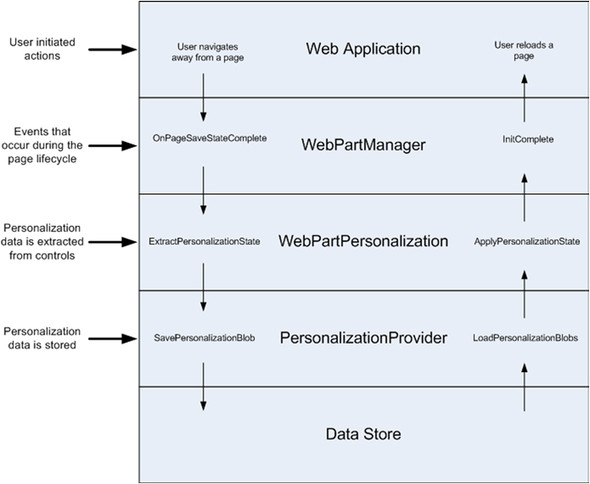 User initiated actions

User navigates away from a page

Web Application

User reloads a page

Events that occur during the page lifecycle

OnPageSaveStateComplete

WebPartManager

InitComplete

Personalization data is extracted from controls

ExtractPersonalizationState

WebPartPersonalization

ApplyPersonalizationState

Personalization data is stored

SavePersonalizationBlob

PersonalizationProvider

LoadPersonalizationBlobs

Data Store